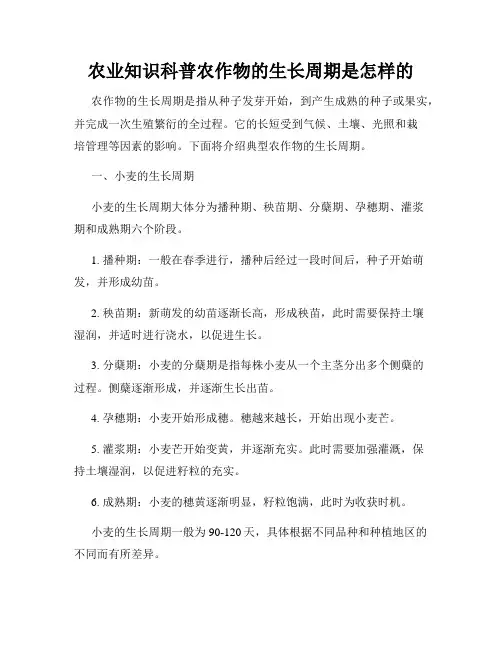 农业知识科普农作物的生长周期是怎样的

农作物的生长周期是指从种子发芽开始，到产生成熟的种子或果实，并完成一次生殖繁衍的全过程。它的长短受到气候、土壤、光照和栽培管理等因素的影响。下面将介绍典型农作物的生长周期。

一、小麦的生长周期

小麦的生长周期大体分为播种期、秧苗期、分蘖期、孕穗期、灌浆期和成熟期六个阶段。

1. 播种期：一般在春季进行，播种后经过一段时间后，种子开始萌发，并形成幼苗。

2. 秧苗期：新萌发的幼苗逐渐长高，形成秧苗，此时需要保持土壤湿润，并适时进行浇水，以促进生长。

3. 分蘖期：小麦的分蘖期是指每株小麦从一个主茎分出多个侧蘖的过程。侧蘖逐渐形成，并逐渐生长出苗。

4. 孕穗期：小麦开始形成穗。穗越来越长，开始出现小麦芒。

5. 灌浆期：小麦芒开始变黄，并逐渐充实。此时需要加强灌溉，保持土壤湿润，以促进籽粒的充实。

6. 成熟期：小麦的穗黄逐渐明显，籽粒饱满，此时为收获时机。

小麦的生长周期一般为90-120天，具体根据不同品种和种植地区的不同而有所差异。